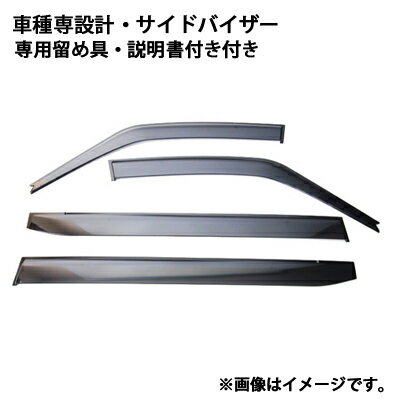 車種専設計・サイドバイザー
専用留め具・説明書付き付き

※画像はイメージです。